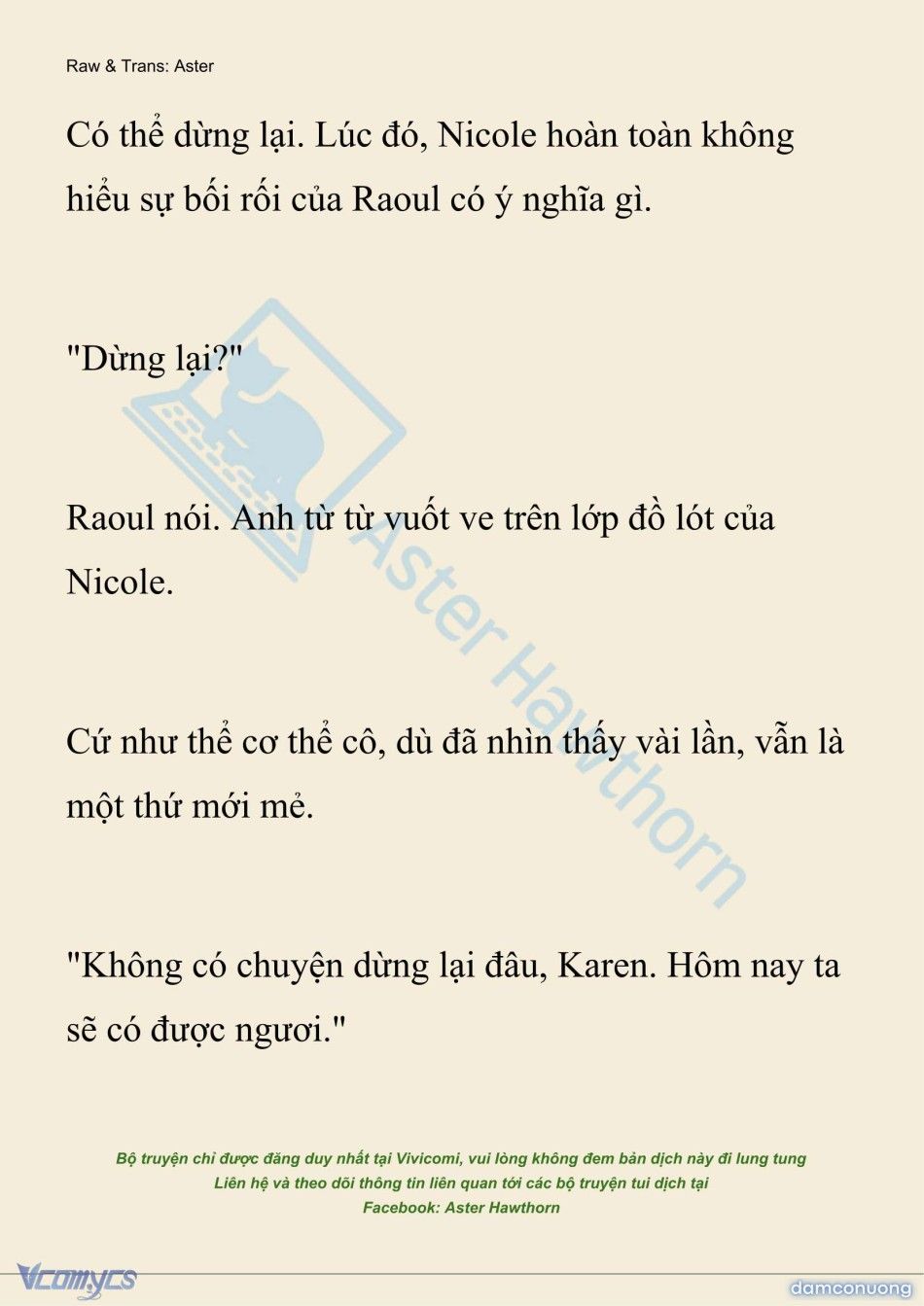 Raw & Trans: Aster

Có thể dừng lại. Lúc đó, Nicole hoàn toàn không hiểu sự bối rối của Raoul có ý nghĩa gì.

"Dừng lại?"

Raoul nói. Anh từ từ vuốt ve trên lớp đồ lót của Nicole.

Cứ như thể cơ thể cô, dù đã nhìn thấy vài lần, vẫn là một thứ mới mẻ.

"Không có chuyện dừng lại đâu, Karen. Hôm nay ta sẽ có được ngươi."

Aster Hawthorn

Bộ truyện chỉ được đăng duy nhất tại Vivicomi, vui lòng không đem bản dịch này đi lung tung
Liên hệ và theo dõi thông tin liên quan tới các bộ truyện tui dịch tại
Facebook: Aster Hawthorn

Vcomycs

damconuong